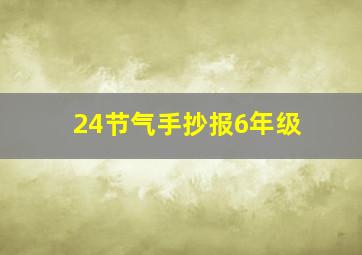 24节气手抄报6年级